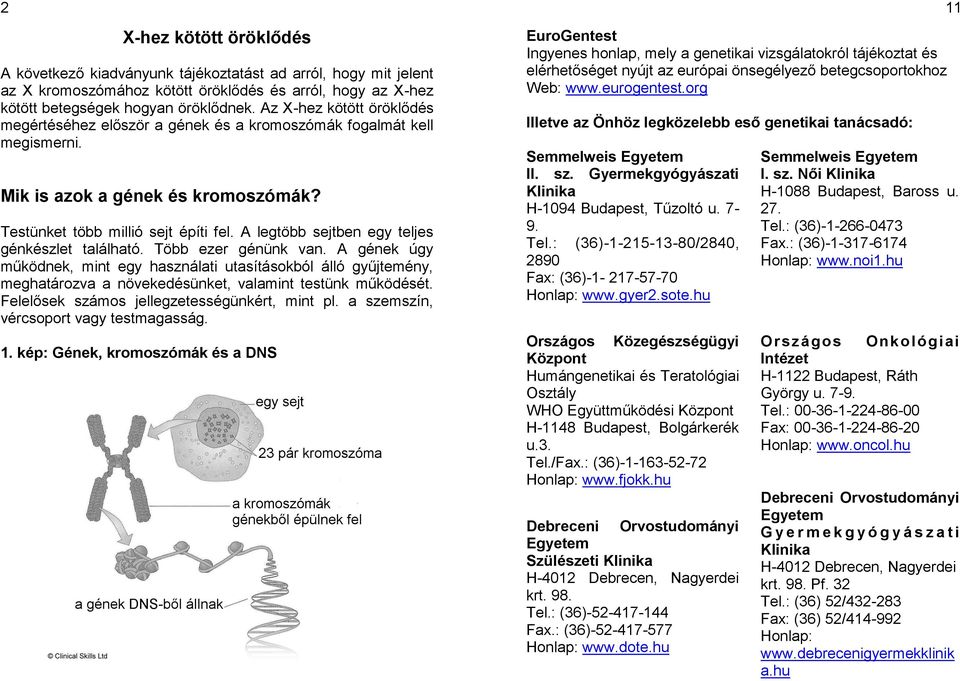 2

X-hez kötött öröklődés

A következő kiadványunk tájékoztatást ad arról, hogy mit jelent az X kromoszómához kötött öröklődés és arról, hogy az X-hez kötött betegségek hogyan öröklődnek. Az X-hez kötött öröklődés megértéséhez először a gének és a kromoszómák fogalmát kell megismerni.

Mik is azok a gének és kromoszómák?

Testünket több millió sejt építi fel. A legtöbb sejtben egy teljes génkészlet található. Több ezer génünk van. A gének úgy működnek, mint egy használati utasításokból álló gyűjtemény, meghatározva a növekedésünket, valamint testünk működését. Felelősek számos jellegzetességünkért, mint pl. a szemszín, vércsoport vagy testmagasság.

1. kép: Gének, kromoszómák és a DNS

egy sejt

23 pár kromoszóma

a kromoszómák génekből épülnek fel

a gének DNS-ből állnak

© Clinical Skills Ltd

11

EuroGentest
Ingyenes honlap, mely a genetikai vizsgálatokról tájékoztat és elérhetőséget nyújt az európai önsegélyező betegcsoportokhoz
Web: www.eurogentest.org

Illetve az Önhöz legközelebb eső genetikai tanácsadó:

Semmelweis Egyetem
II. sz. Gyermekgyógyászati Klinika
H-1094 Budapest, Tűzoltó u. 7-9.
Tel.: (36)-1-215-13-80/2840, 2890
Fax: (36)-1- 217-57-70
Honlap: www.gyer2.sote.hu

Országos Közegészségügyi Központ
Humángenetikai és Teratológiai Osztály
WHO Együttműködési Központ
H-1148 Budapest, Bolgárkerék u.3.
Tel./Fax.: (36)-1-163-52-72
Honlap: www.fjokk.hu

Debreceni Orvostudományi Egyetem
Szülészeti Klinika
H-4012 Debrecen, Nagyerdei krt. 98.
Tel.: (36)-52-417-144
Fax.: (36)-52-417-577
Honlap: www.dote.hu

Semmelweis Egyetem
I. sz. Női Klinika
H-1088 Budapest, Baross u. 27.
Tel.: (36)-1-266-0473
Fax.: (36)-1-317-6174
Honlap: www.noi1.hu

Országos Onkológiai Intézet
H-1122 Budapest, Ráth György u. 7-9.
Tel.: 00-36-1-224-86-00
Fax: 00-36-1-224-86-20
Honlap: www.oncol.hu

Debreceni Orvostudományi Egyetem
Gyermekgyógyászati Klinika
H-4012 Debrecen, Nagyerdei krt. 98. Pf. 32
Tel.: (36) 52/432-283
Fax: (36) 52/414-992
Honlap: www.debrecenigyermekklinika.hu